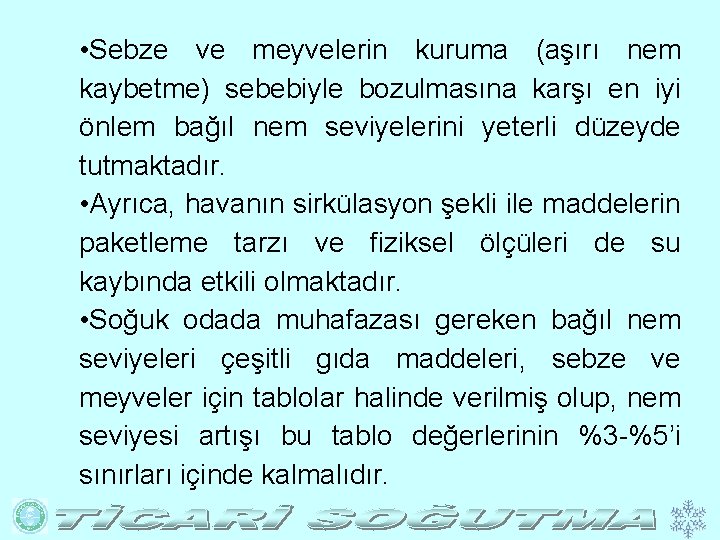 •Sebze ve meyvelerin kuruma (aşırı nem kaybetme) sebebiyle bozulmasına karşı en iyi önlem bağıl nem seviyelerini yeterli düzeyde tutmaktadır.

•Ayrıca, havanın sirkülasyon şekli ile maddelerin paketleme tarzı ve fiziksel ölçüleri de su kaybında etkili olmaktadır.

•Soğuk odada muhafazası gereken bağıl nem seviyeleri çeşitli gıda maddeleri, sebze ve meyveler için tablolar halinde verilmiş olup, nem seviyesi artışı bu tablo değerlerinin %3-%5'i sınırları içinde kalmalıdır.

TİCARİ SOĞUTMA